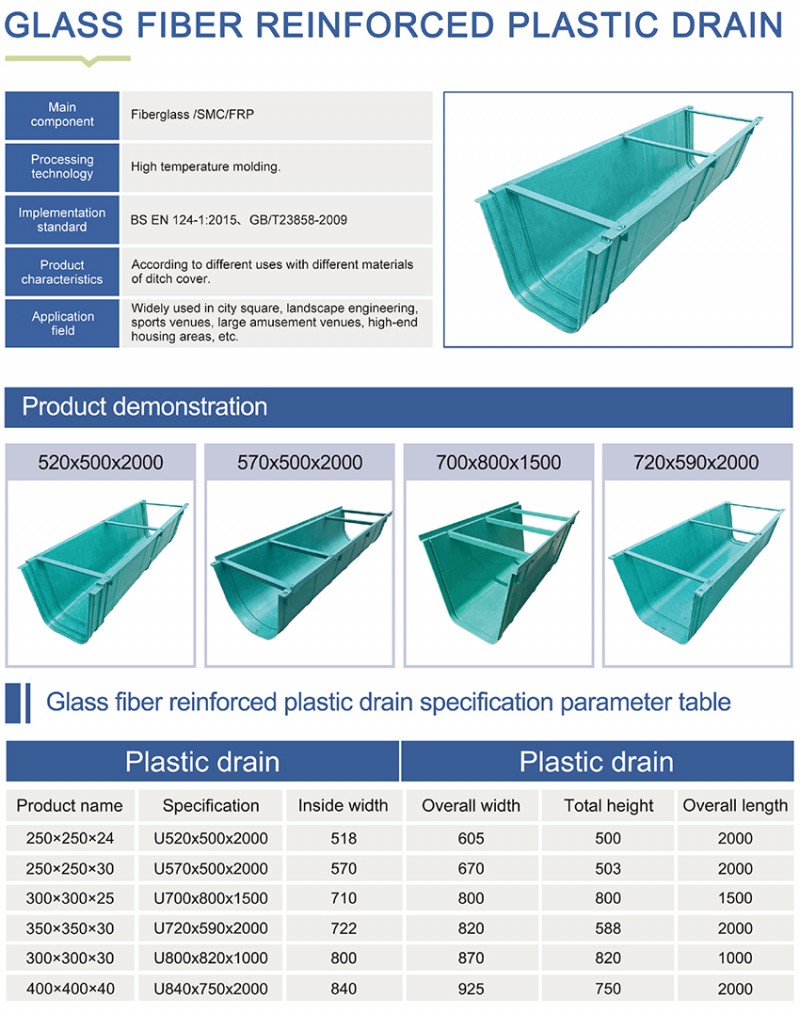 GLASS FIBER REINFORCED PLASTIC DRAIN

Main component
Fiberglass /SMC/FRP

Processing technology
High temperature molding.

Implementation standard
BS EN 124-1:2015、GB/T23858-2009

Product characteristics
According to different uses with different materials of ditch cover.

Application field
Widely used in city square, landscape engineering, sports venues, large amusement venues, high-end housing areas, etc.

Product demonstration

520x500x2000

570x500x2000

700x800x1500

720x590x2000

Glass fiber reinforced plastic drain specification parameter table

| Plastic drain | | | Plastic drain | | |
|---|---|---|---|---|---|
| Product name | Specification | Inside width | Overall width | Total height | Overall length |
| 250×250×24 | U520x500x2000 | 518 | 605 | 500 | 2000 |
| 250×250×30 | U570x500x2000 | 570 | 670 | 503 | 2000 |
| 300×300×25 | U700x800x1500 | 710 | 800 | 800 | 1500 |
| 350×350×30 | U720x590x2000 | 722 | 820 | 588 | 2000 |
| 300×300×30 | U800x820x1000 | 800 | 870 | 820 | 1000 |
| 400×400×40 | U840x750x2000 | 840 | 925 | 750 | 2000 |